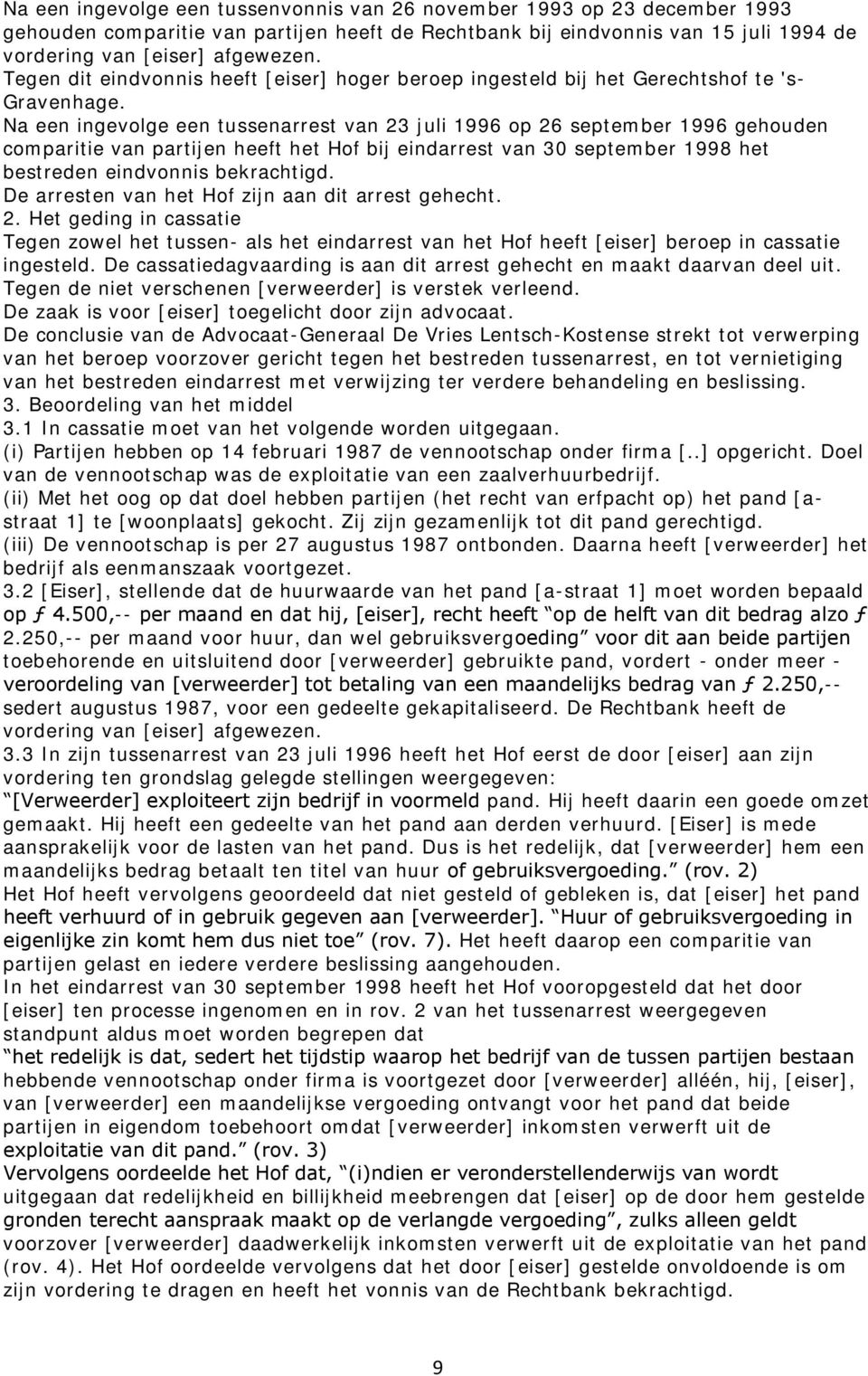 Na een ingevolge een tussenvonnis van 26 november 1993 op 23 december 1993 gehouden comparitie van partijen heeft de Rechtbank bij eindvonnis van 15 juli 1994 de vordering van [eiser] afgewezen.
Tegen dit eindvonnis heeft [eiser] hoger beroep ingesteld bij het Gerechtshof te 's-Gravenhage.
Na een ingevolge een tussenarrest van 23 juli 1996 op 26 september 1996 gehouden comparitie van partijen heeft het Hof bij eindarrest van 30 september 1998 het bestreden eindvonnis bekrachtigd.
De arresten van het Hof zijn aan dit arrest gehecht.
2. Het geding in cassatie
Tegen zowel het tussen- als het eindarrest van het Hof heeft [eiser] beroep in cassatie ingesteld. De cassatiedagvaarding is aan dit arrest gehecht en maakt daarvan deel uit.
Tegen de niet verschenen [verweerder] is verstek verleend.
De zaak is voor [eiser] toegelicht door zijn advocaat.
De conclusie van de Advocaat-Generaal De Vries Lentsch-Kostense strekt tot verwerping van het beroep voorzover gericht tegen het bestreden tussenarrest, en tot vernietiging van het bestreden eindarrest met verwijzing ter verdere behandeling en beslissing.
3. Beoordeling van het middel
3.1 In cassatie moet van het volgende worden uitgegaan.
(i) Partijen hebben op 14 februari 1987 de vennootschap onder firma [..] opgericht. Doel van de vennootschap was de exploitatie van een zaalverhuurbedrijf.
(ii) Met het oog op dat doel hebben partijen (het recht van erfpacht op) het pand [a-straat 1] te [woonplaats] gekocht. Zij zijn gezamenlijk tot dit pand gerechtigd.
(iii) De vennootschap is per 27 augustus 1987 ontbonden. Daarna heeft [verweerder] het bedrijf als eenmanszaak voortgezet.
3.2 [Eiser], stellende dat de huurwaarde van het pand [a-straat 1] moet worden bepaald op ƒ 4.500,-- per maand en dat hij, [eiser], recht heeft "op de helft van dit bedrag alzo ƒ 2.250,-- per maand voor huur, dan wel gebruiksvergoeding" voor dit aan beide partijen toebehorende en uitsluitend door [verweerder] gebruikte pand, vordert - onder meer - veroordeling van [verweerder] tot betaling van een maandelijks bedrag van ƒ 2.250,-- sedert augustus 1987, voor een gedeelte gekapitaliseerd. De Rechtbank heeft de vordering van [eiser] afgewezen.
3.3 In zijn tussenarrest van 23 juli 1996 heeft het Hof eerst de door [eiser] aan zijn vordering ten grondslag gelegde stellingen weergegeven:
"[Verweerder] exploiteert zijn bedrijf in voormeld pand. Hij heeft daarin een goede omzet gemaakt. Hij heeft een gedeelte van het pand aan derden verhuurd. [Eiser] is mede aansprakelijk voor de lasten van het pand. Dus is het redelijk, dat [verweerder] hem een maandelijks bedrag betaalt ten titel van huur of gebruiksvergoeding." (rov. 2)
Het Hof heeft vervolgens geoordeeld dat niet gesteld of gebleken is, dat [eiser] het pand heeft verhuurd of in gebruik gegeven aan [verweerder]. "Huur of gebruiksvergoeding in eigenlijke zin komt hem dus niet toe" (rov. 7). Het heeft daarop een comparitie van partijen gelast en iedere verdere beslissing aangehouden.
In het eindarrest van 30 september 1998 heeft het Hof vooropgesteld dat het door [eiser] ten processe ingenomen en in rov. 2 van het tussenarrest weergegeven standpunt aldus moet worden begrepen dat
"het redelijk is dat, sedert het tijdstip waarop het bedrijf van de tussen partijen bestaan hebbende vennootschap onder firma is voortgezet door [verweerder] alléén, hij, [eiser], van [verweerder] een maandelijkse vergoeding ontvangt voor het pand dat beide partijen in eigendom toebehoort omdat [verweerder] inkomsten verwerft uit de exploitatie van dit pand." (rov. 3)
Vervolgens oordeelde het Hof dat, "(i)ndien er veronderstellenderwijs van wordt uitgegaan dat redelijkheid en billijkheid meebrengen dat [eiser] op de door hem gestelde gronden terecht aanspraak maakt op de verlangde vergoeding", zulks alleen geldt voorzover [verweerder] daadwerkelijk inkomsten verwerft uit de exploitatie van het pand (rov. 4). Het Hof oordeelde vervolgens dat het door [eiser] gestelde onvoldoende is om zijn vordering te dragen en heeft het vonnis van de Rechtbank bekrachtigd.

9